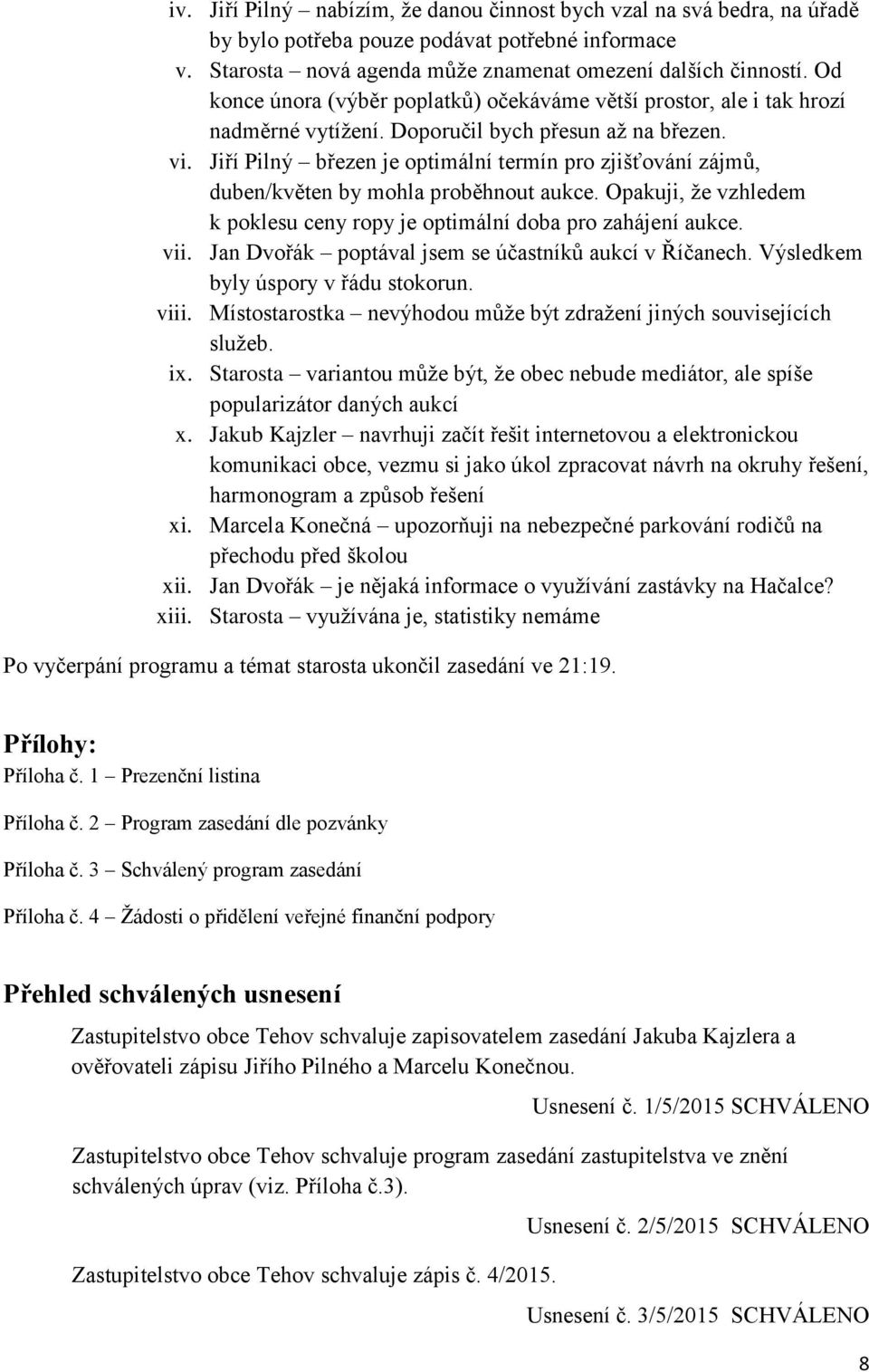 iv. Jiří Pilný – nabízím, že danou činnost bych vzal na svá bedra, na úřadě by bylo potřeba pouze podávat potřebné informace
v. Starosta – nová agenda může znamenat omezení dalších činností. Od konce února (výběr poplatků) očekáváme větší prostor, ale i tak hrozí nadměrné vytížení. Doporučil bych přesun až na březen.
vi. Jiří Pilný – březen je optimální termín pro zjišťování zájmů, duben/květen by mohla proběhnout aukce. Opakuji, že vzhledem k poklesu ceny ropy je optimální doba pro zahájení aukce.
vii. Jan Dvořák – poptával jsem se účastníků aukcí v Říčanech. Výsledkem byly úspory v řádu stokorun.
viii. Místostarostka – nevýhodou může být zdražení jiných souvisejících služeb.
ix. Starosta – variantou může být, že obec nebude mediátor, ale spíše popularizátor daných aukcí
x. Jakub Kajzler – navrhuji začít řešit internetovou a elektronickou komunikaci obce, vezmu si jako úkol zpracovat návrh na okruhy řešení, harmonogram a způsob řešení
xi. Marcela Konečná – upozorňuji na nebezpečné parkování rodičů na přechodu před školou
xii. Jan Dvořák – je nějaká informace o využívání zastávky na Hačalce?
xiii. Starosta – využívána je, statistiky nemáme

Po vyčerpání programu a témat starosta ukončil zasedání ve 21:19.

Přílohy:
Příloha č. 1 – Prezenční listina

Příloha č. 2 – Program zasedání dle pozvánky

Příloha č. 3 – Schválený program zasedání

Příloha č. 4 – Žádosti o přidělení veřejné finanční podpory

Přehled schválených usnesení

Zastupitelstvo obce Tehov schvaluje zapisovatelem zasedání Jakuba Kajzlera a ověřovateli zápisu Jiřího Pilného a Marcelu Konečnou.

Usnesení č. 1/5/2015 SCHVÁLENO

Zastupitelstvo obce Tehov schvaluje program zasedání zastupitelstva ve znění schválených úprav (viz. Příloha č.3).

Usnesení č. 2/5/2015 SCHVÁLENO

Zastupitelstvo obce Tehov schvaluje zápis č. 4/2015.

Usnesení č. 3/5/2015 SCHVÁLENO

8